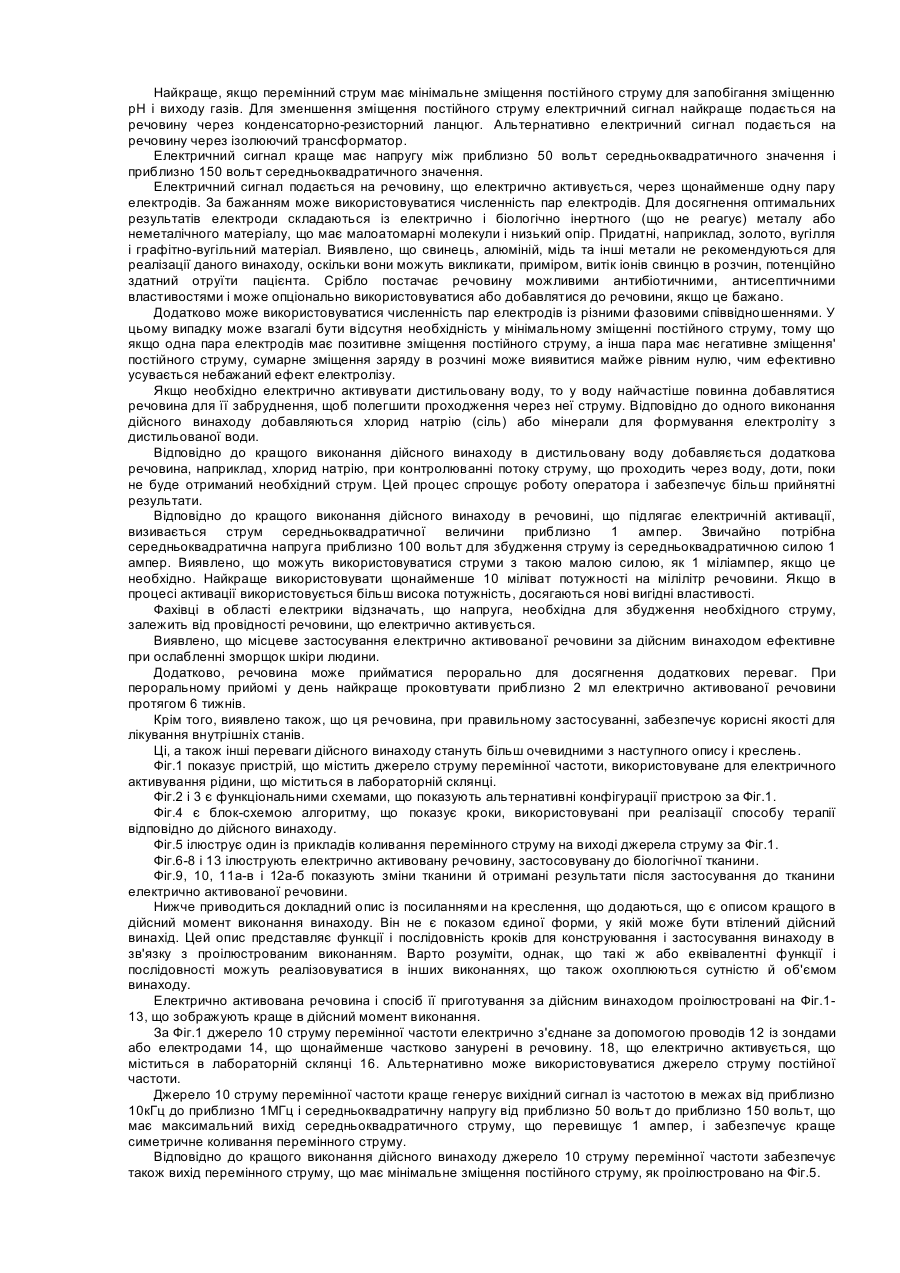 Найкраще, якщо перемінний струм має мінімальне зміщення постійного струму для запобігання зміщенню pH і виходу газів. Для зменшення зміщення постійного струму електричний сигнал найкраще подається на речовину через конденсаторно-резисторний ланцюг. Альтернативно електричний сигнал подається на речовину через ізолюючий трансформатор.

Електричний сигнал краще має напругу між приблизно 50 вольт середньоквадратичного значення і приблизно 150 вольт середньоквадратичного значення.

Електричний сигнал подається на речовину, що електрично активується, через щонайменше одну пару електродів. За бажанням може використовуватися численність пар електродів. Для досягнення оптимальних результатів електроди складаються із електрично і біологічно інертного (що не реагує) металу або неметалічного матеріалу, що має малоатомарні молекули і низький опір. Придатні, наприклад, золото, вугілля і графітно-вугільний матеріал. Виявлено, що свинець, алюміній, мідь та інші метали не рекомендуються для реалізації даного винаходу, оскільки вони можуть викликати, приміром, витік іонів свинцю в розчин, потенційно здатний отруїти пацієнта. Срібло постачає речовину можливими антибіотичними, антисептичними властивостями і може опціонально використовуватися або добавлятися до речовини, якщо це бажано.

Додатково може використовуватися численність пар електродів із різними фазовими співвідношеннями. У цьому випадку може взагалі бути відсутня необхідність у мінімальному зміщенні постійного струму, тому що якщо одна пара електродів має позитивне зміщення постійного струму, а інша пара має негативне зміщення' постійного струму, сумарне зміщення заряду в розчині може виявитися майже рівним нулю, чим ефективно усувається небажаний ефект електролізу.

Якщо необхідно електрично активувати дистильовану воду, то у воду найчастіше повинна добавлятися речовина для її забруднення, щоб полегшити проходження через неї струму. Відповідно до одного виконання дійсного винаходу добавляються хлорид натрію (сіль) або мінерали для формування електроліту з дистильованої води.

Відповідно до кращого виконання дійсного винаходу в дистильовану воду добавляється додаткова речовина, наприклад, хлорид натрію, при контролюванні потоку струму, що проходить через воду, доти, поки не буде отриманий необхідний струм. Цей процес спрощує роботу оператора і забезпечує більш прийнятні результати.

Відповідно до кращого виконання дійсного винаходу в речовині, що підлягає електричній активації, визивається струм середньоквадратичної величини приблизно 1 ампер. Звичайно потрібна середньоквадратична напруга приблизно 100 вольт для збудження струму із середньоквадратичною силою 1 ампер. Виявлено, що можуть використовуватися струми з такою малою силою, як 1 міліампер, якщо це необхідно. Найкраще використовувати щонайменше 10 міліват потужності на мілілітр речовини. Якщо в процесі активації використовується більш висока потужність, досягаються нові вигідні властивості.

Фахівці в області електрики відзначать, що напруга, необхідна для збудження необхідного струму, залежить від провідності речовини, що електрично активується.

Виявлено, що місцеве застосування електрично активованої речовини за дійсним винаходом ефективне при ослабленні зморщок шкіри людини.

Додатково, речовина може прийматися перорально для досягнення додаткових переваг. При пероральному прийомі у день найкраще проковтувати приблизно 2 мл електрично активованої речовини протягом 6 тижнів.

Крім того, виявлено також, що ця речовина, при правильному застосуванні, забезпечує корисні якості для лікування внутрішніх станів.

Ці, а також інші переваги дійсного винаходу стануть більш очевидними з наступного опису і креслень.

Фіг.1 показує пристрій, що містить джерело струму перемінної частоти, використовуване для електричного активування рідини, що міститься в лабораторній склянці.

Фіг.2 і 3 є функціональними схемами, що показують альтернативні конфігурації пристрою за Фіг.1.

Фіг.4 є блок-схемою алгоритму, що показує кроки, використовувані при реалізації способу терапії відповідно до дійсного винаходу.

Фіг.5 ілюструє один із прикладів коливання перемінного струму на виході джерела струму за Фіг.1.

Фіг.6-8 і 13 ілюструють електрично активовану речовину, застосовувану до біологічної тканини.

Фіг.9, 10, 11а-в і 12а-б показують зміни тканини й отримані результати після застосування до тканини електрично активованої речовини.

Нижче приводиться докладний опис із посиланнями на креслення, що додаються, що є описом кращого в дійсний момент виконання винаходу. Він не є показом єдиної форми, у якій може бути втілений дійсний винахід. Цей опис представляє функції і послідовність кроків для конструювання і застосування винаходу в зв'язку з проілюстрованим виконанням. Варто розуміти, однак, що такі ж або еквівалентні функції і послідовності можуть реалізовуватися в інших виконаннях, що також охоплюються сутністю й об'ємом винаходу.

Електрично активована речовина і спосіб її приготування за дійсним винаходом проілюстровані на Фіг.1-13, що зображують краще в дійсний момент виконання.

За Фіг.1 джерело 10 струму перемінної частоти електрично з'єднане за допомогою проводів 12 із зондами або електродами 14, що щонайменше частково занурені в речовину. 18, що електрично активується, що міститься в лабораторній склянці 16. Альтернативно може використовуватися джерело струму постійної частоти.

Джерело 10 струму перемінної частоти краще генерує вихідний сигнал із частотою в межах від приблизно 10кГц до приблизно 1МГц і середньоквадратичну напругу від приблизно 50 вольт до приблизно 150 вольт, що має максимальний вихід середньоквадратичного струму, що перевищує 1 ампер, і забезпечує краще симетричне коливання перемінного струму.

Відповідно до кращого виконання дійсного винаходу джерело 10 струму перемінної частоти забезпечує також вихід перемінного струму, що має мінімальне зміщення постійного струму, як проілюстровано на Фіг.5.